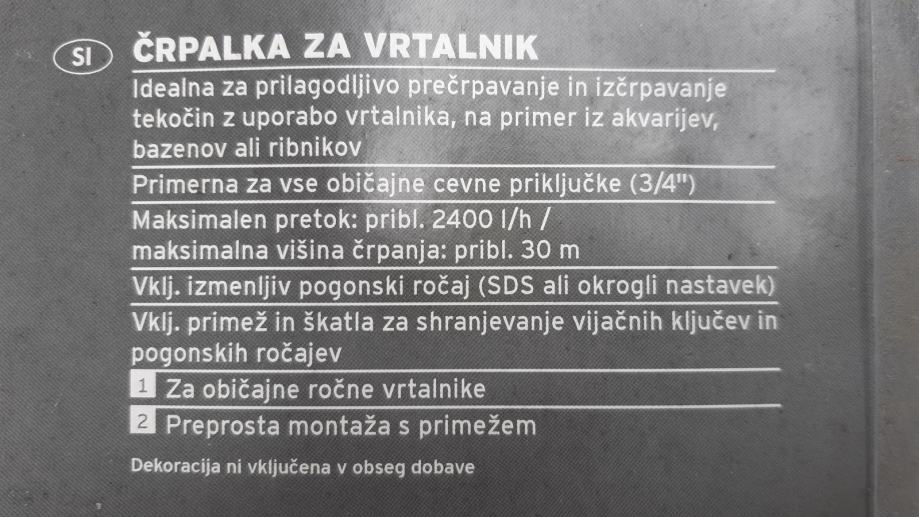 SI

ČRPALKA ZA VRTALNIK

Idealna za prilagodljivo prečrpavanje in izčrpavanje tekočin z uporabo vrtalnika, na primer iz akvarijev, bazenov ali ribnikov

Primerna za vse običajne cevne priključke (3/4")

Maksimalen pretok: pribl. 2400 l/h / maksimalna višina črpanja: pribl. 30 m

Vklj. izmenljiv pogonski ročaj (SDS ali okrogli nastavek)

Vklj. primež in škatla za shranjevanje vijačnih ključev in pogonskih ročajev

1 Za običajne ročne vrtalnike

2 Preprosta montaža s primežem

Dekoracija ni vključena v obseg dobave